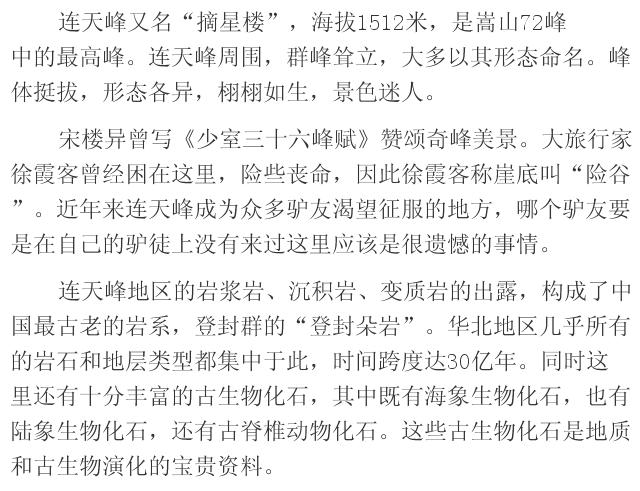 连天峰又名“摘星楼”，海拔1512米，是嵩山72峰中的最高峰。连天峰周围，群峰耸立，大多以其形态命名。峰体挺拔，形态各异，栩栩如生，景色迷人。

宋楼异曾写《少室三十六峰赋》赞颂奇峰美景。大旅行家徐霞客曾经困在这里，险些丧命，因此徐霞客称崖底叫“险谷”。近年来连天峰成为众多驴友渴望征服的地方，哪个驴友要是在自己的驴徒上没有来过这里应该是很遗憾的事情。

连天峰地区的岩浆岩、沉积岩、变质岩的出露，构成了中国最古老的岩系，登封群的“登封朵岩”。华北地区几乎所有的岩石和地层类型都集中于此，时间跨度达30亿年。同时这里还有十分丰富的古生物化石，其中既有海象生物化石，也有陆象生物化石，还有古脊椎动物化石。这些古生物化石是地质和古生物演化的宝贵资料。